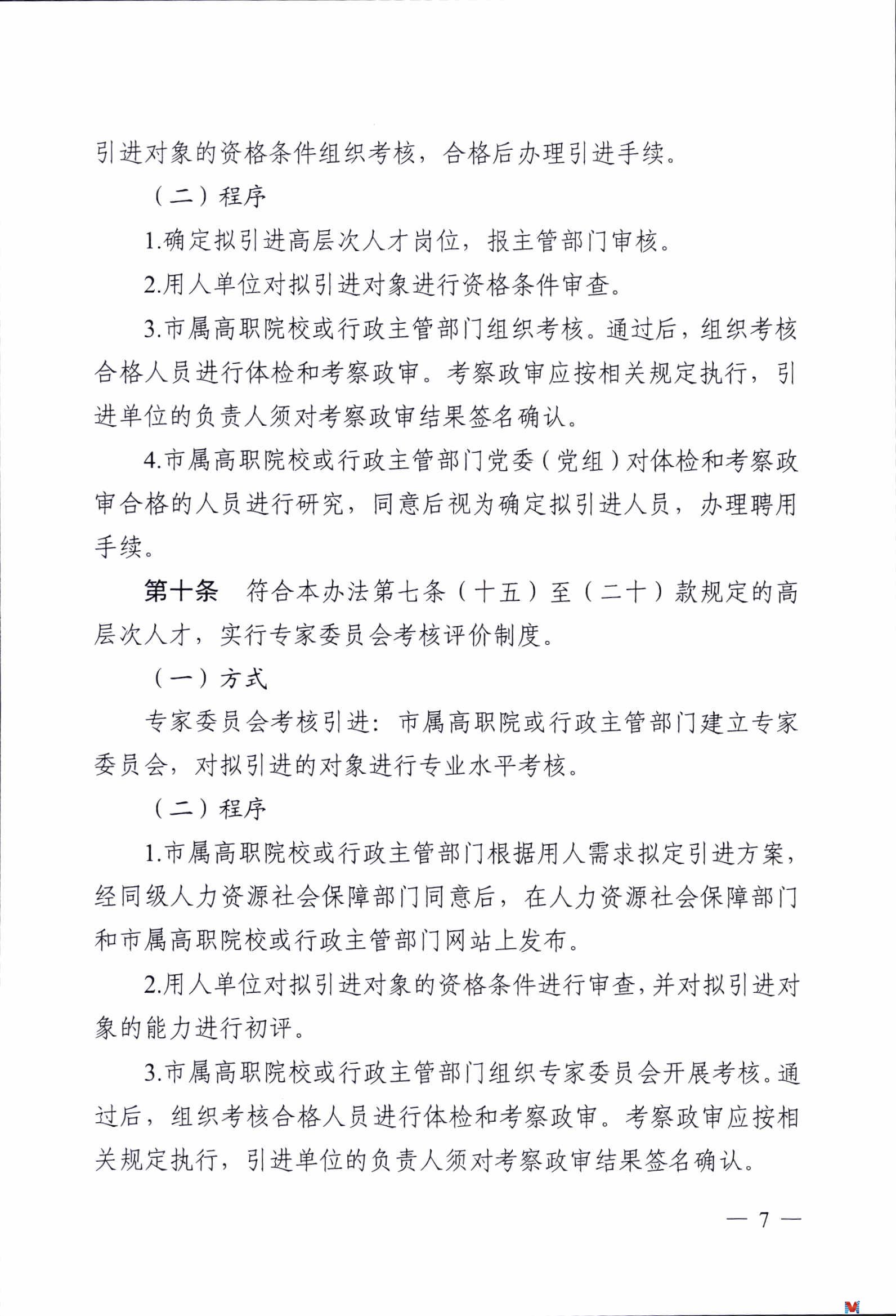 引进对象的资格条件组织考核，合格后办理引进手续。

（二）程序

1.确定拟引进高层次人才岗位，报主管部门审核。

2.用人单位对拟引进对象进行资格条件审查。

3.市属高职院校或行政主管部门组织考核。通过后，组织考核合格人员进行体检和考察政审。考察政审应按相关规定执行，引进单位的负责人须对考察政审结果签名确认。

4.市属高职院校或行政主管部门党委（党组）对体检和考察政审合格的人员进行研究，同意后视为确定拟引进人员，办理聘用手续。

第十条　符合本办法第七条（十五）至（二十）款规定的高层次人才，实行专家委员会考核评价制度。

（一）方式

专家委员会考核引进：市属高职院或行政主管部门建立专家委员会，对拟引进的对象进行专业水平考核。

（二）程序

1.市属高职院校或行政主管部门根据用人需求拟定引进方案，经同级人力资源社会保障部门同意后，在人力资源社会保障部门和市属高职院校或行政主管部门网站上发布。

2.用人单位对拟引进对象的资格条件进行审查，并对拟引进对象的能力进行初评。

3.市属高职院校或行政主管部门组织专家委员会开展考核。通过后，组织考核合格人员进行体检和考察政审。考察政审应按相关规定执行，引进单位的负责人须对考察政审结果签名确认。

— 7 —